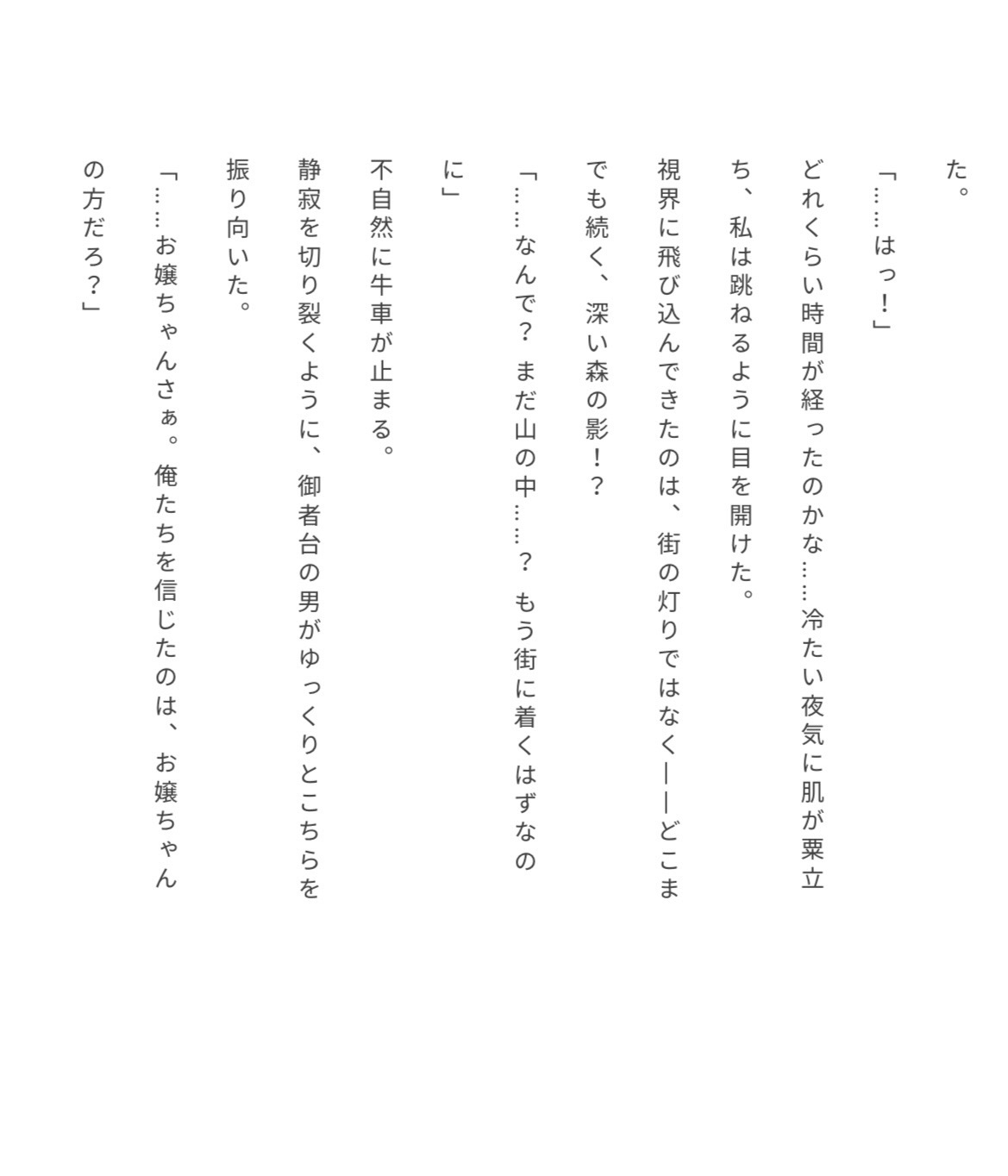 た。

「……はっ！」

どれくらい時間が経ったのかな……冷たい夜気に肌が粟立ち、私は跳ねるように目を開けた。

視界に飛び込んできたのは、街の灯りではなく――どこまでも続く、深い森の影！？

「……なんで？　まだ山の中……？　もう街に着くはずなのに」

不自然に牛車が止まる。

静寂を切り裂くように、御者台の男がゆっくりとこちらを振り向いた。

「……お嬢ちゃんさぁ。俺たちを信じたのは、お嬢ちゃんの方だろ？」